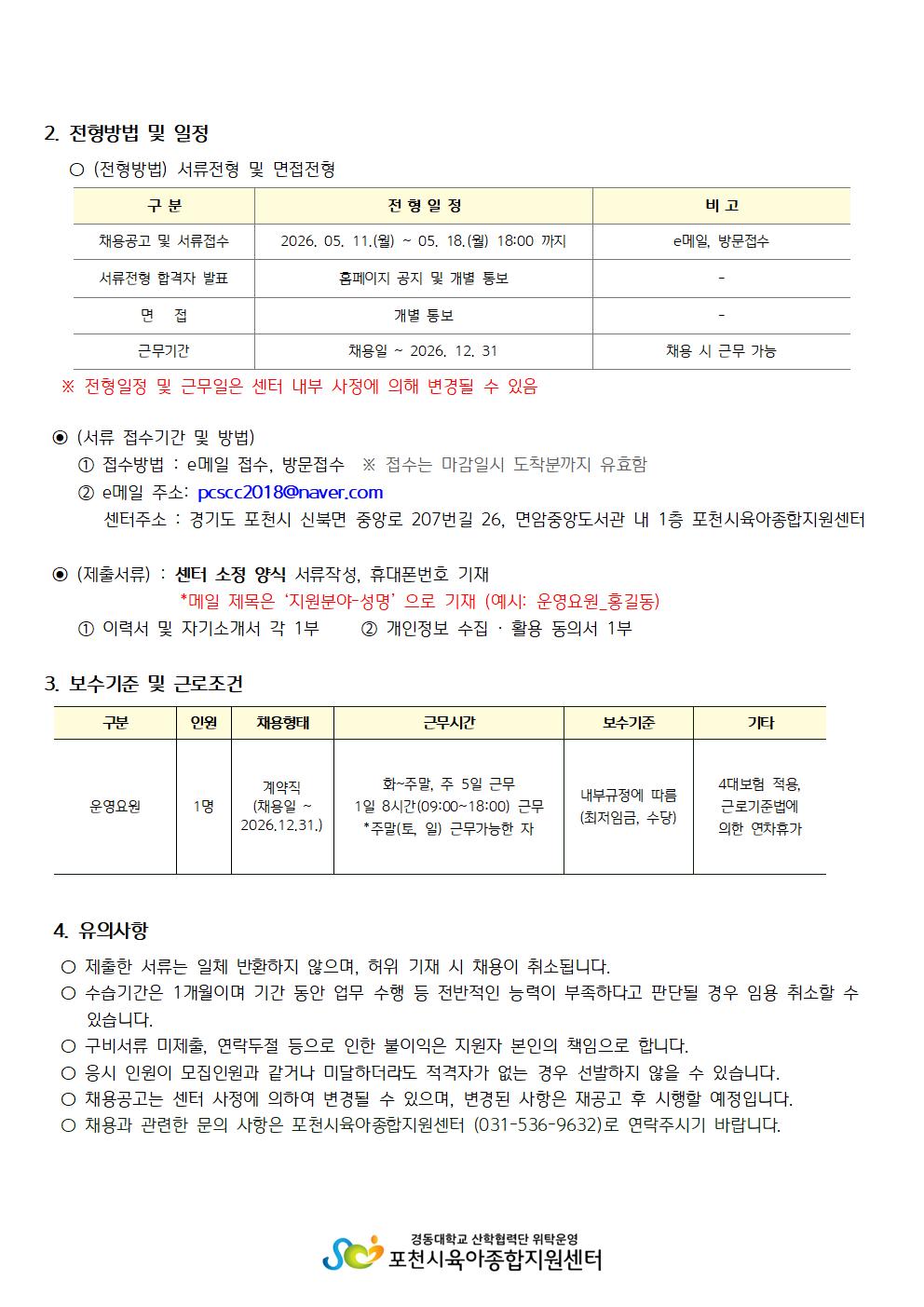 2. 전형방법 및 일정

○ (전형방법) 서류전형 및 면접전형

| 구 분 | 전 형 일 정 | 비 고 |
|---|---|---|
| 채용공고 및 서류접수 | 2026. 05. 11.(월) ~ 05. 18.(월) 18:00 까지 | e메일, 방문접수 |
| 서류전형 합격자 발표 | 홈페이지 공지 및 개별 통보 | - |
| 면 접 | 개별 통보 | - |
| 근무기간 | 채용일 ~ 2026. 12. 31 | 채용 시 근무 가능 |

※ 전형일정 및 근무일은 센터 내부 사정에 의해 변경될 수 있음

◉ (서류 접수기간 및 방법)
① 접수방법 : e메일 접수, 방문접수 ※ 접수는 마감일시 도착분까지 유효함
② e메일 주소: pcscc2018@naver.com
센터주소 : 경기도 포천시 신북면 중앙로 207번길 26, 면암중앙도서관 내 1층 포천시육아종합지원센터

◉ (제출서류) : 센터 소정 양식 서류작성, 휴대폰번호 기재
*메일 제목은 '지원분야-성명' 으로 기재 (예시: 운영요원_홍길동)
① 이력서 및 자기소개서 각 1부 ② 개인정보 수집 · 활용 동의서 1부

3. 보수기준 및 근로조건

| 구분 | 인원 | 채용형태 | 근무시간 | 보수기준 | 기타 |
|---|---|---|---|---|---|
| 운영요원 | 1명 | 계약직 (채용일 ~ 2026.12.31.) | 화~주말, 주 5일 근무 1일 8시간(09:00~18:00) 근무 *주말(토, 일) 근무가능한 자 | 내부규정에 따름 (최저임금, 수당) | 4대보험 적용, 근로기준법에 의한 연차휴가 |

4. 유의사항

○ 제출한 서류는 일체 반환하지 않으며, 허위 기재 시 채용이 취소됩니다.
○ 수습기간은 1개월이며 기간 동안 업무 수행 등 전반적인 능력이 부족하다고 판단될 경우 임용 취소할 수 있습니다.
○ 구비서류 미제출, 연락두절 등으로 인한 불이익은 지원자 본인의 책임으로 합니다.
○ 응시 인원이 모집인원과 같거나 미달하더라도 적격자가 없는 경우 선발하지 않을 수 있습니다.
○ 채용공고는 센터 사정에 의하여 변경될 수 있으며, 변경된 사항은 재공고 후 시행할 예정입니다.
○ 채용과 관련한 문의 사항은 포천시육아종합지원센터 (031-536-9632)로 연락주시기 바랍니다.

경동대학교 산학협력단 위탁운영
포천시육아종합지원센터